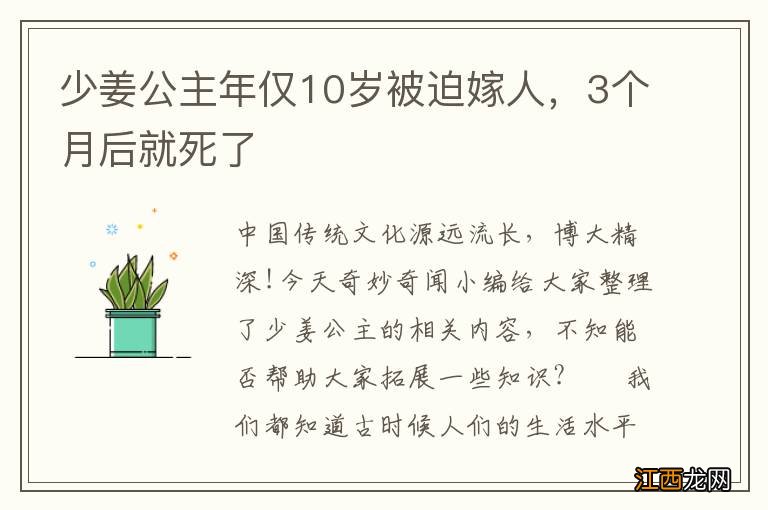 少姜公主年仅10岁被迫嫁人，3个月后就死了

中国传统文化源远流长，博大精深！今天奇妙奇闻小编给大家整理了少姜公主的相关内容，不知能否帮助大家拓展一些知识？　我们都知道古时候人们的生活水平

江西龙网